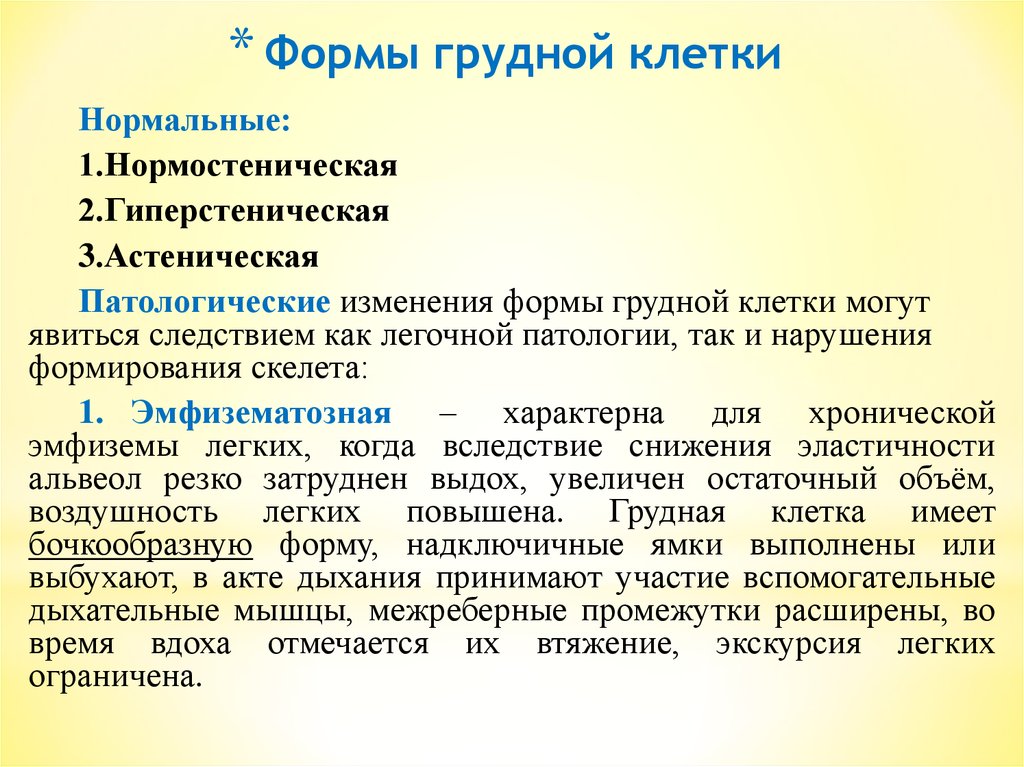 * Формы грудной клетки

Нормальные:

1.Нормостеническая

2.Гиперстеническая

3.Астеническая

Патологические изменения формы грудной клетки могут явиться следствием как легочной патологии, так и нарушения формирования скелета:

1. Эмфизематозная – характерна для хронической эмфиземы легких, когда вследствие снижения эластичности альвеол резко затруднен выдох, увеличен остаточный объём, воздушность легких повышена. Грудная клетка имеет бочкообразную форму, надключичные ямки выполнены или выбухают, в акте дыхания принимают участие вспомогательные дыхательные мышцы, межреберные промежутки расширены, во время вдоха отмечается их втяжение, экскурсия легких ограничена.